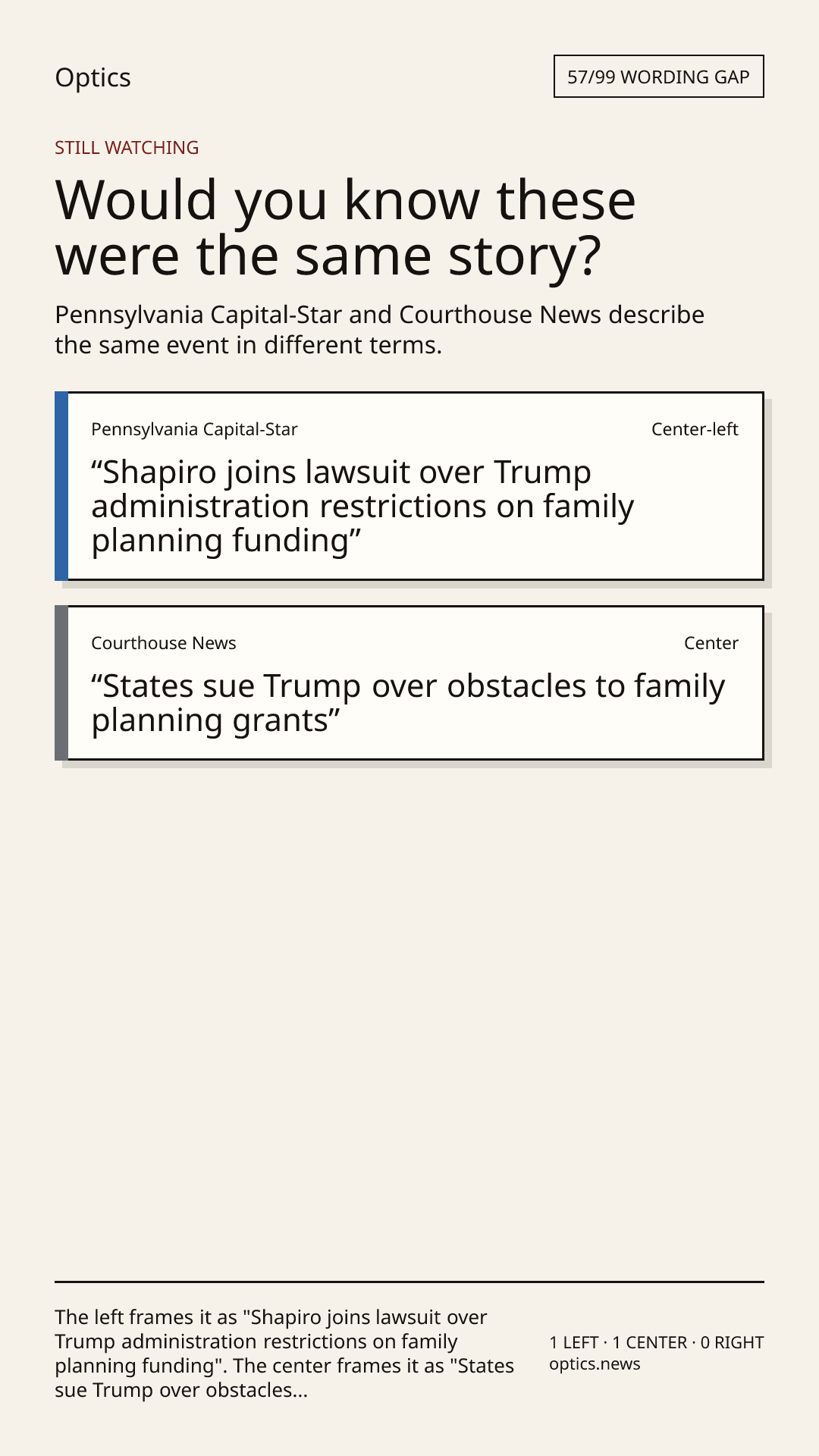 Optics

57/99 WORDING GAP

STILL WATCHING

Would you know these were the same story?

Pennsylvania Capital-Star and Courthouse News describe the same event in different terms.

Pennsylvania Capital-Star

Center-left

"Shapiro joins lawsuit over Trump administration restrictions on family planning funding"

Courthouse News

Center

"States sue Trump over obstacles to family planning grants"

The left frames it as "Shapiro joins lawsuit over Trump administration restrictions on family planning funding". The center frames it as "States sue Trump over obstacles...

1 LEFT · 1 CENTER · 0 RIGHT
optics.news